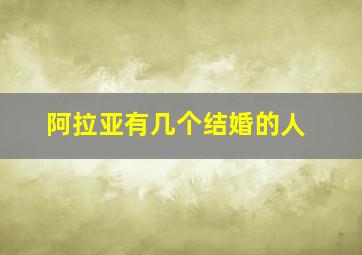 阿拉亚有几个结婚的人